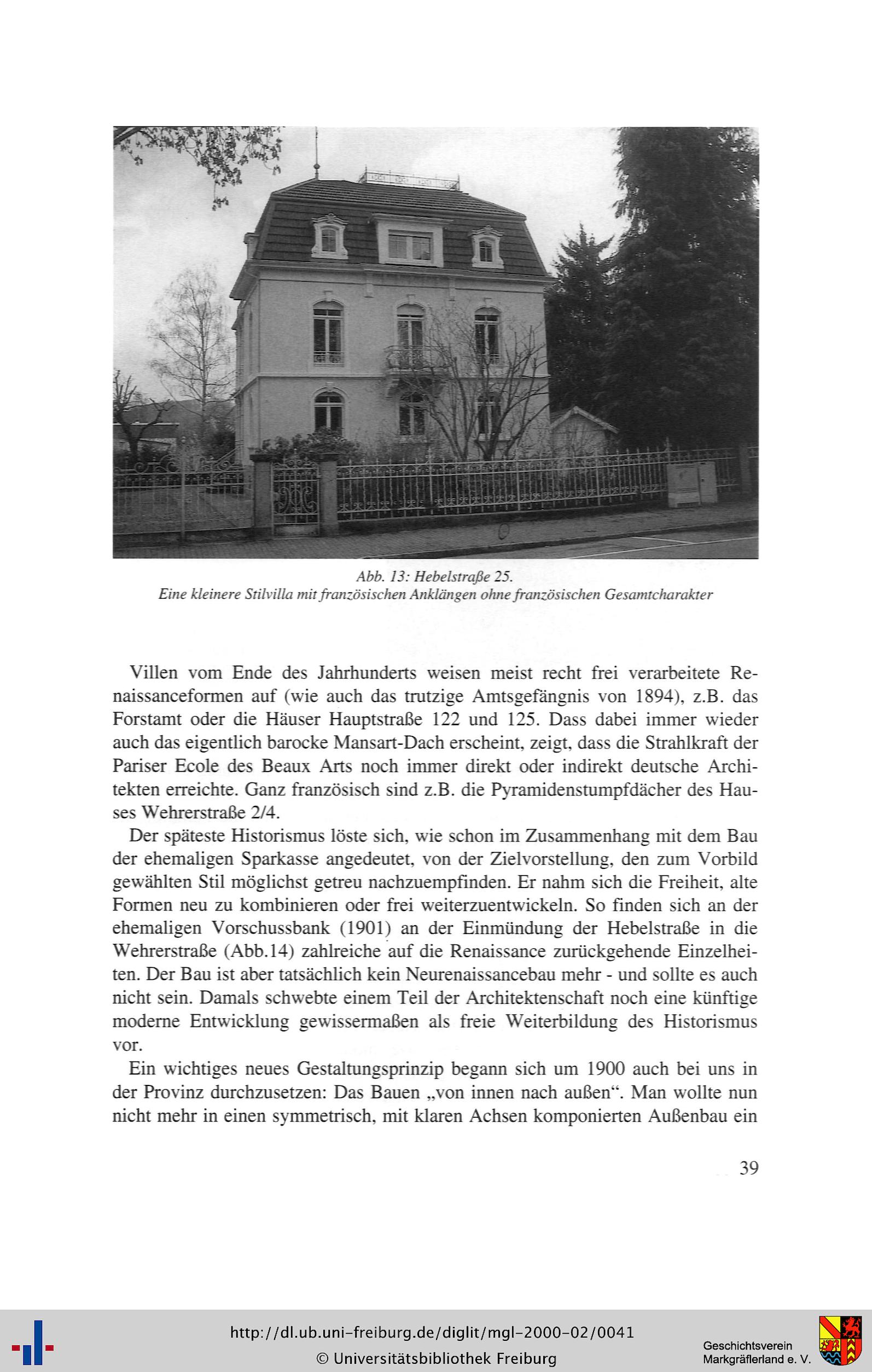 Abb. 13: Hebelstraße 25.
Eine kleinere Stilvilla mit französischen Anklängen ohne französischen Gesamtcharakter

Villen vom Ende des Jahrhunderts weisen meist recht frei verarbeitete Renaissanceformen auf (wie auch das trutzige Amtsgefängnis von 1894), z.B. das Forstamt oder die Häuser Hauptstraße 122 und 125. Dass dabei immer wieder auch das eigentlich barocke Mansart-Dach erscheint, zeigt, dass die Strahlkraft der Pariser Ecole des Beaux Arts noch immer direkt oder indirekt deutsche Architekten erreichte. Ganz französisch sind z.B. die Pyramidenstumpfdächer des Hauses Wehrerstraße 2/4.

Der späteste Historismus löste sich, wie schon im Zusammenhang mit dem Bau der ehemaligen Sparkasse angedeutet, von der Zielvorstellung, den zum Vorbild gewählten Stil möglichst getreu nachzuempfinden. Er nahm sich die Freiheit, alte Formen neu zu kombinieren oder frei weiterzuentwickeln. So finden sich an der ehemaligen Vorschussbank (1901) an der Einmündung der Hebelstraße in die Wehrerstraße (Abb.14) zahlreiche auf die Renaissance zurückgehende Einzelheiten. Der Bau ist aber tatsächlich kein Neurenaissancebau mehr - und sollte es auch nicht sein. Damals schwebte einem Teil der Architektenschaft noch eine künftige moderne Entwicklung gewissermaßen als freie Weiterbildung des Historismus vor.

Ein wichtiges neues Gestaltungsprinzip begann sich um 1900 auch bei uns in der Provinz durchzusetzen: Das Bauen „von innen nach außen“. Man wollte nun nicht mehr in einen symmetrisch, mit klaren Achsen komponierten Außenbau ein

39

http://dl.ub.uni-freiburg.de/diglit/mgl-2000-02/0041
© Universitätsbibliothek Freiburg

Geschichtsverein
Markgräflerland e. V.